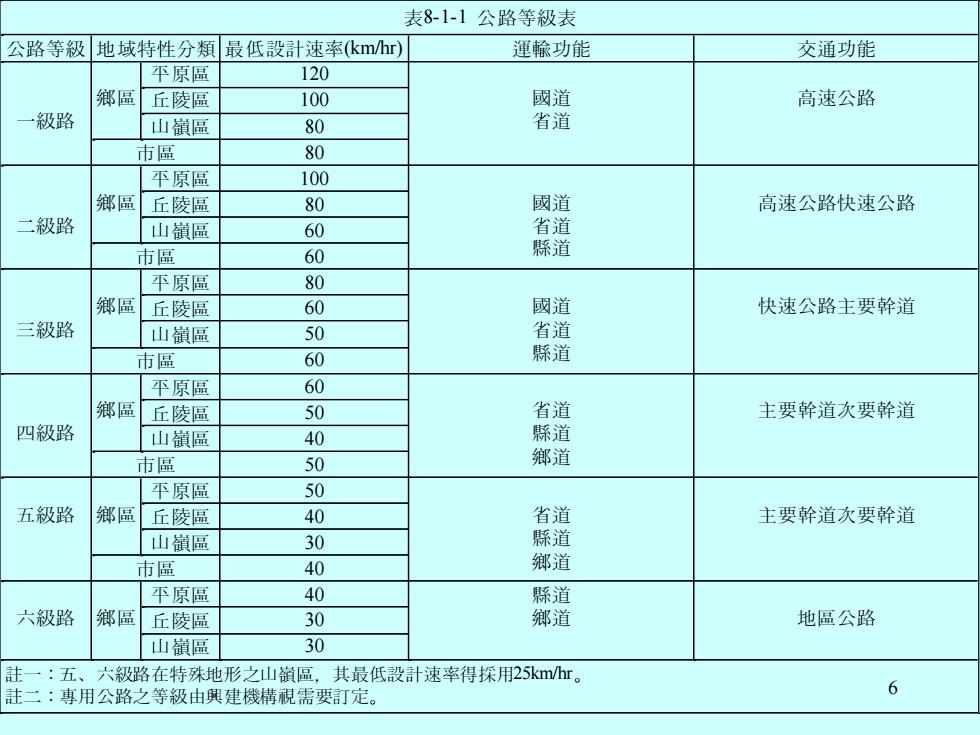 表8-1-1 公路等級表

| 公路等級 | 地域特性分類 | | 最低設計速率(km/hr) | 運輸功能 | 交通功能 |
|---|---|---|---|---|---|
| 一級路 | 鄉區 | 平原區 | 120 | 國道 省道 | 高速公路 |
| | | 丘陵區 | 100 | | |
| | | 山嶺區 | 80 | | |
| | 市區 | | 80 | | |
| 二級路 | 鄉區 | 平原區 | 100 | 國道 省道 縣道 | 高速公路快速公路 |
| | | 丘陵區 | 80 | | |
| | | 山嶺區 | 60 | | |
| | 市區 | | 60 | | |
| 三級路 | 鄉區 | 平原區 | 80 | 國道 省道 縣道 | 快速公路主要幹道 |
| | | 丘陵區 | 60 | | |
| | | 山嶺區 | 50 | | |
| | 市區 | | 60 | | |
| 四級路 | 鄉區 | 平原區 | 60 | 省道 縣道 鄉道 | 主要幹道次要幹道 |
| | | 丘陵區 | 50 | | |
| | | 山嶺區 | 40 | | |
| | 市區 | | 50 | | |
| 五級路 | 鄉區 | 平原區 | 50 | 省道 縣道 鄉道 | 主要幹道次要幹道 |
| | | 丘陵區 | 40 | | |
| | | 山嶺區 | 30 | | |
| | 市區 | | 40 | | |
| 六級路 | 鄉區 | 平原區 | 40 | 縣道 鄉道 | 地區公路 |
| | | 丘陵區 | 30 | | |
| | | 山嶺區 | 30 | | |

註一：五、六級路在特殊地形之山嶺區，其最低設計速率得採用25km/hr。
註二：專用公路之等級由興建機構視需要訂定。

6